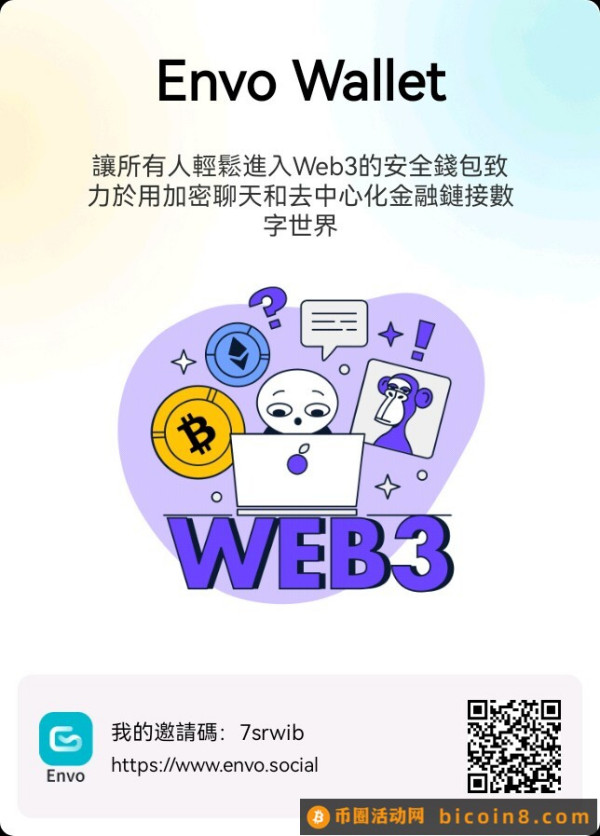 Envo Wallet

讓所有人輕鬆進入Web3的安全錢包致力於用加密聊天和去中心化金融鏈接數字世界

WEB3

Envo

我的邀請碼：7srwib
https://www.envo.social

币圈活动网 bicoin8.com